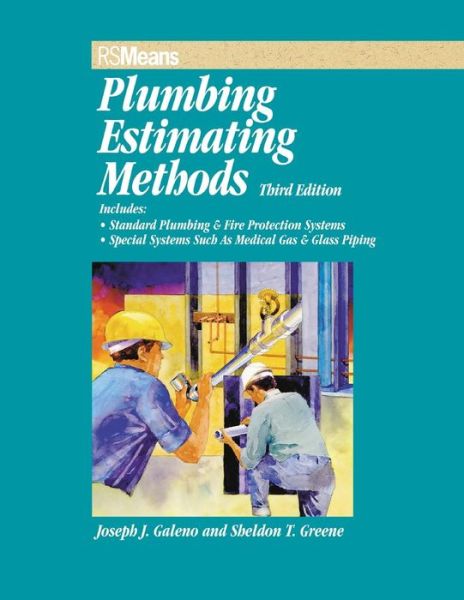 RSMeans

Plumbing Estimating Methods Third Edition

Includes:
• Standard Plumbing & Fire Protection Systems
• Special Systems Such As Medical Gas & Glass Piping

Joseph J. Galeno and Sheldon T. Greene